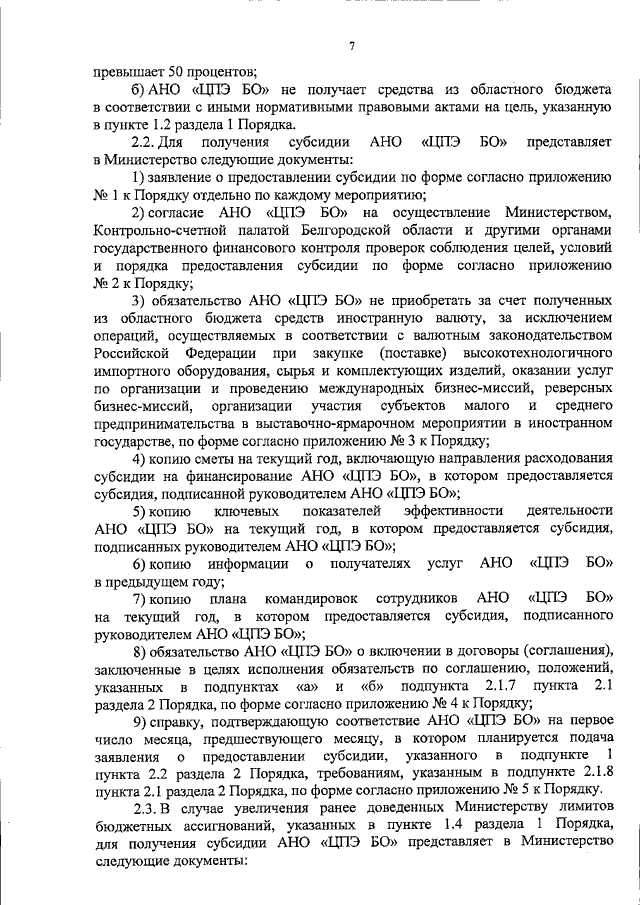 7

превышает 50 процентов;

б) АНО «ЦПЭ БО» не получает средства из областного бюджета в соответствии с иными нормативными правовыми актами на цель, указанную в пункте 1.2 раздела 1 Порядка.

2.2. Для получения субсидии АНО «ЦПЭ БО» представляет в Министерство следующие документы:

1) заявление о предоставлении субсидии по форме согласно приложению № 1 к Порядку отдельно по каждому мероприятию;

2) согласие АНО «ЦПЭ БО» на осуществление Министерством, Контрольно-счетной палатой Белгородской области и другими органами государственного финансового контроля проверок соблюдения целей, условий и порядка предоставления субсидии по форме согласно приложению № 2 к Порядку;

3) обязательство АНО «ЦПЭ БО» не приобретать за счет полученных из областного бюджета средств иностранную валюту, за исключением операций, осуществляемых в соответствии с валютным законодательством Российской Федерации при закупке (поставке) высокотехнологичного импортного оборудования, сырья и комплектующих изделий, оказании услуг по организации и проведению международных бизнес-миссий, реверсных бизнес-миссий, организации участия субъектов малого и среднего предпринимательства в выставочно-ярмарочном мероприятии в иностранном государстве, по форме согласно приложению № 3 к Порядку;

4) копию сметы на текущий год, включающую направления расходования субсидии на финансирование АНО «ЦПЭ БО», в котором предоставляется субсидия, подписанной руководителем АНО «ЦПЭ БО»;

5) копию ключевых показателей эффективности деятельности АНО «ЦПЭ БО» на текущий год, в котором предоставляется субсидия, подписанных руководителем АНО «ЦПЭ БО»;

6) копию информации о получателях услуг АНО «ЦПЭ БО» в предыдущем году;

7) копию плана командировок сотрудников АНО «ЦПЭ БО» на текущий год, в котором предоставляется субсидия, подписанного руководителем АНО «ЦПЭ БО»;

8) обязательство АНО «ЦПЭ БО» о включении в договоры (соглашения), заключенные в целях исполнения обязательств по соглашению, положений, указанных в подпунктах «а» и «б» подпункта 2.1.7 пункта 2.1 раздела 2 Порядка, по форме согласно приложению № 4 к Порядку;

9) справку, подтверждающую соответствие АНО «ЦПЭ БО» на первое число месяца, предшествующего месяцу, в котором планируется подача заявления о предоставлении субсидии, указанного в подпункте 1 пункта 2.2 раздела 2 Порядка, требованиям, указанным в подпункте 2.1.8 пункта 2.1 раздела 2 Порядка, по форме согласно приложению № 5 к Порядку.

2.3. В случае увеличения ранее доведенных Министерству лимитов бюджетных ассигнований, указанных в пункте 1.4 раздела 1 Порядка, для получения субсидии АНО «ЦПЭ БО» представляет в Министерство следующие документы: